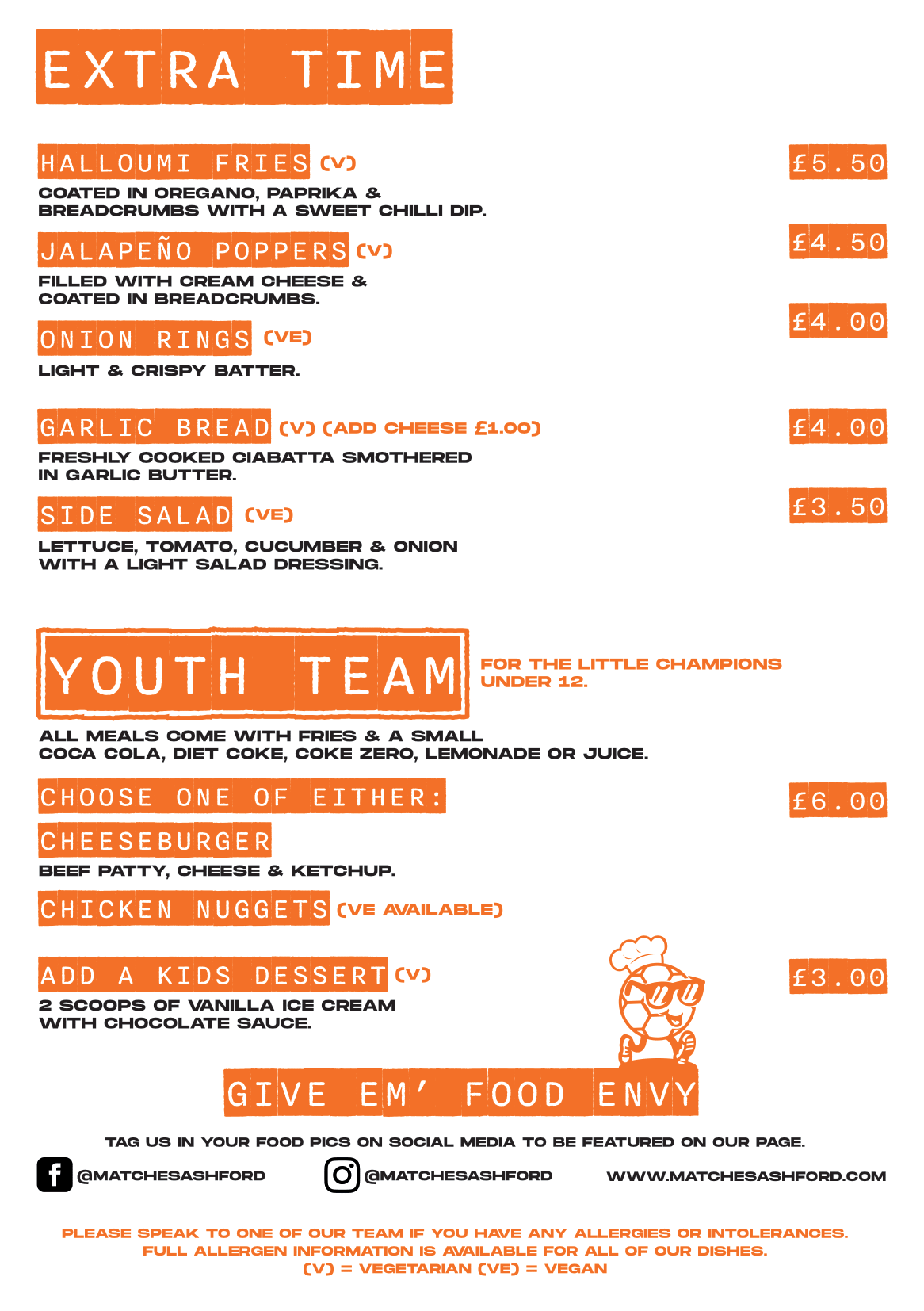 EXTRA TIME

HALLOUMI FRIES (V)
£5.50
COATED IN OREGANO, PAPRIKA & BREADCRUMBS WITH A SWEET CHILLI DIP.

JALAPEÑO POPPERS (V)
£4.50
FILLED WITH CREAM CHEESE & COATED IN BREADCRUMBS.

ONION RINGS (VE)
£4.00
LIGHT & CRISPY BATTER.

GARLIC BREAD (V) (ADD CHEESE £1.00)
£4.00
FRESHLY COOKED CIABATTA SMOTHERED IN GARLIC BUTTER.

SIDE SALAD (VE)
£3.50
LETTUCE, TOMATO, CUCUMBER & ONION WITH A LIGHT SALAD DRESSING.

YOUTH TEAM
FOR THE LITTLE CHAMPIONS UNDER 12.

ALL MEALS COME WITH FRIES & A SMALL COCA COLA, DIET COKE, COKE ZERO, LEMONADE OR JUICE.

CHOOSE ONE OF EITHER:
£6.00

CHEESEBURGER
BEEF PATTY, CHEESE & KETCHUP.

CHICKEN NUGGETS (VE AVAILABLE)

ADD A KIDS DESSERT (V)
£3.00
2 SCOOPS OF VANILLA ICE CREAM WITH CHOCOLATE SAUCE.

GIVE EM' FOOD ENVY

TAG US IN YOUR FOOD PICS ON SOCIAL MEDIA TO BE FEATURED ON OUR PAGE.

@MATCHESASHFORD @MATCHESASHFORD WWW.MATCHESASHFORD.COM

PLEASE SPEAK TO ONE OF OUR TEAM IF YOU HAVE ANY ALLERGIES OR INTOLERANCES.
FULL ALLERGEN INFORMATION IS AVAILABLE FOR ALL OF OUR DISHES.
(V) = VEGETARIAN (VE) = VEGAN